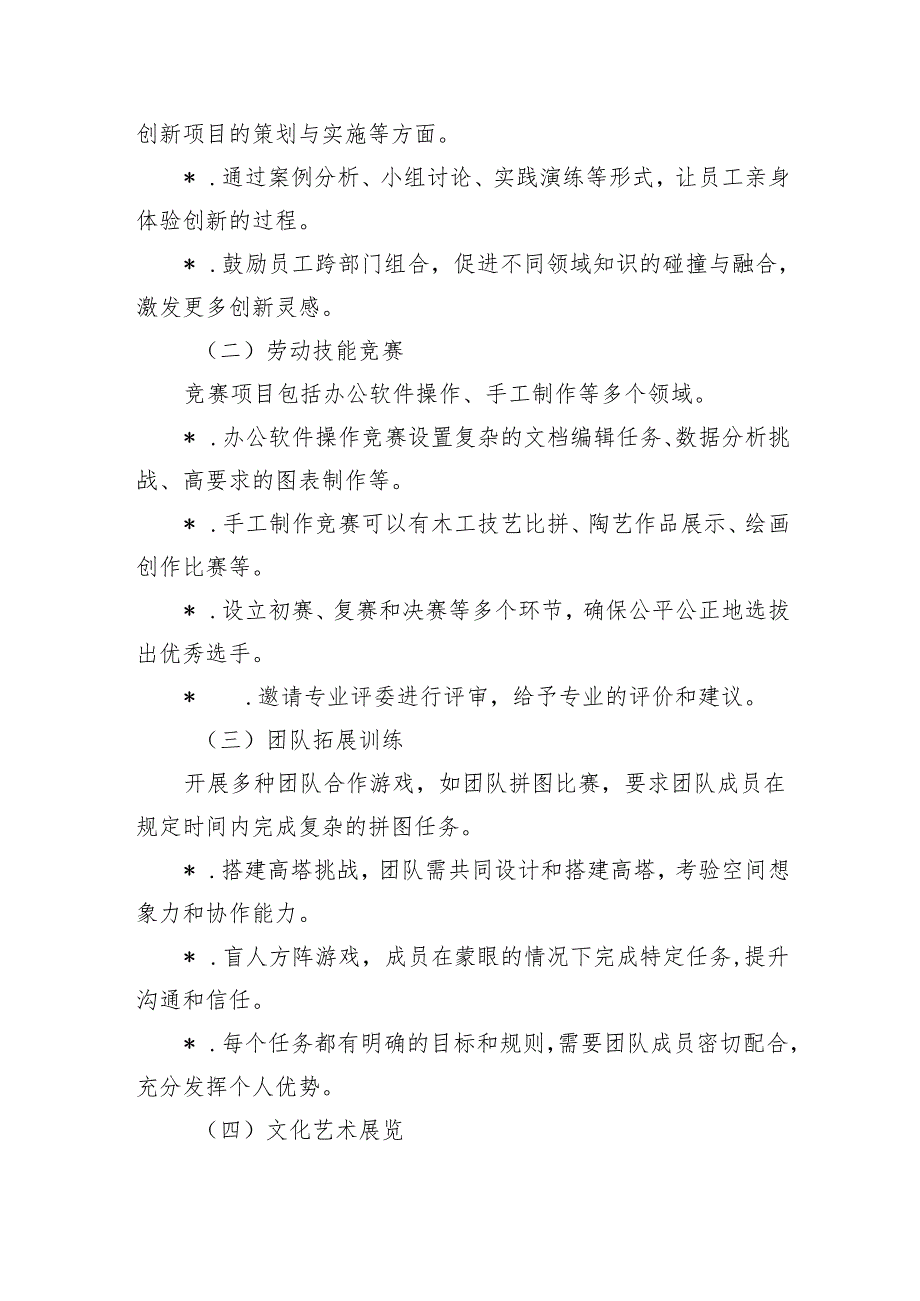 创新项目的策划与实施等方面。

＊．通过案例分析、小组讨论、实践演练等形式，让员工亲身体验创新的过程。

＊．鼓励员工跨部门组合，促进不同领域知识的碰撞与融合，激发更多创新灵感。

（二）劳动技能竞赛

竞赛项目包括办公软件操作、手工制作等多个领域。

＊．办公软件操作竞赛设置复杂的文档编辑任务、数据分析挑战、高要求的图表制作等。

＊．手工制作竞赛可以有木工技艺比拼、陶艺作品展示、绘画创作比赛等。

＊．设立初赛、复赛和决赛等多个环节，确保公平公正地选拔出优秀选手。

＊　．邀请专业评委进行评审，给予专业的评价和建议。

（三）团队拓展训练

开展多种团队合作游戏，如团队拼图比赛，要求团队成员在规定时间内完成复杂的拼图任务。

＊．搭建高塔挑战，团队需共同设计和搭建高塔，考验空间想象力和协作能力。

＊．盲人方阵游戏，成员在蒙眼的情况下完成特定任务，提升沟通和信任。

＊．每个任务都有明确的目标和规则，需要团队成员密切配合，充分发挥个人优势。

（四）文化艺术展览